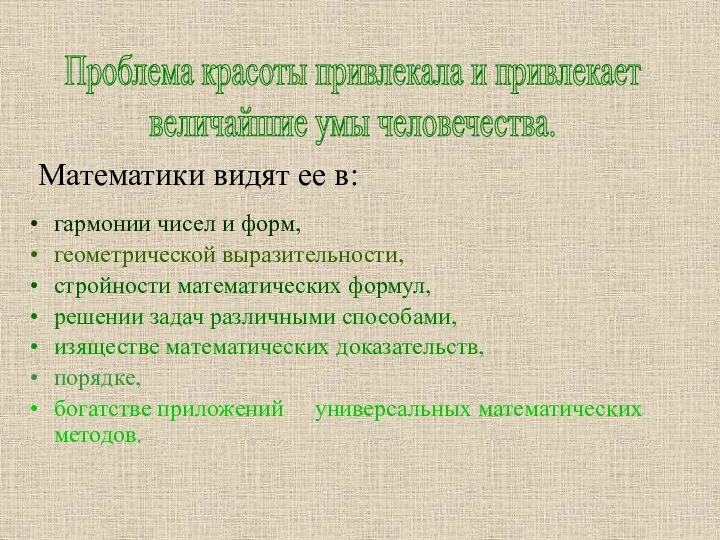 Проблема красоты привлекала и привлекает величайшие умы человечества.

Математики видят ее в:

• гармонии чисел и форм,
• геометрической выразительности,
• стройности математических формул,
• решении задач различными способами,
• изяществе математических доказательств,
• порядке,
• богатстве приложений универсальных математических методов.